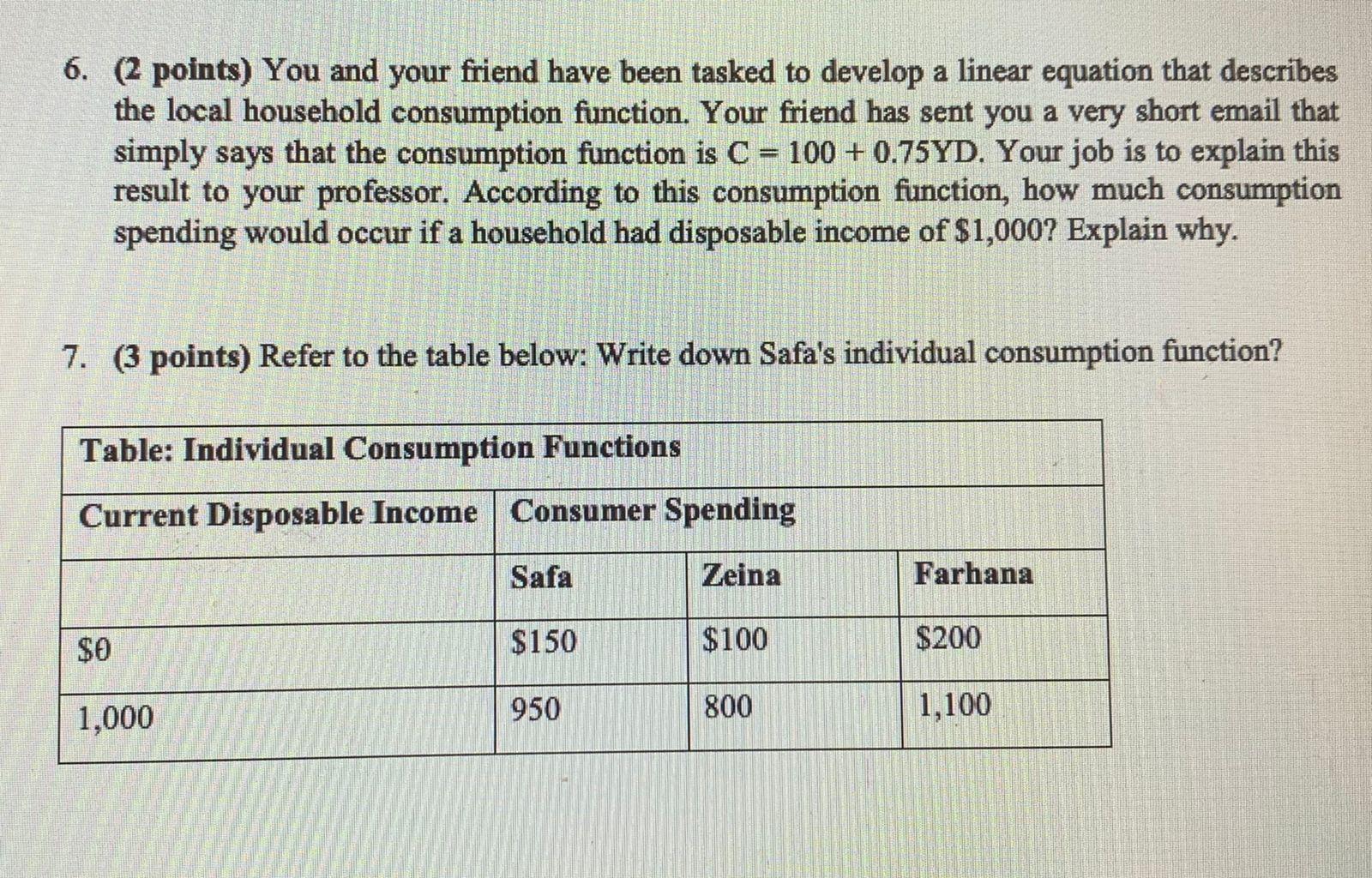 6. (2 points) You and your friend have been tasked to develop a linear equation that describes the local household consumption function. Your friend has sent you a very short email that simply says that the consumption function is $C = 100 + 0.75YD$. Your job is to explain this result to your professor. According to this consumption function, how much consumption spending would occur if a household had disposable income of $1,000? Explain why.

7. (3 points) Refer to the table below: Write down Safa's individual consumption function?

| Table: Individual Consumption Functions | | | |
|---|---|---|---|
| Current Disposable Income | Consumer Spending | | |
| | Safa | Zeina | Farhana |
| $0 | $150 | $100 | $200 |
| 1,000 | 950 | 800 | 1,100 |